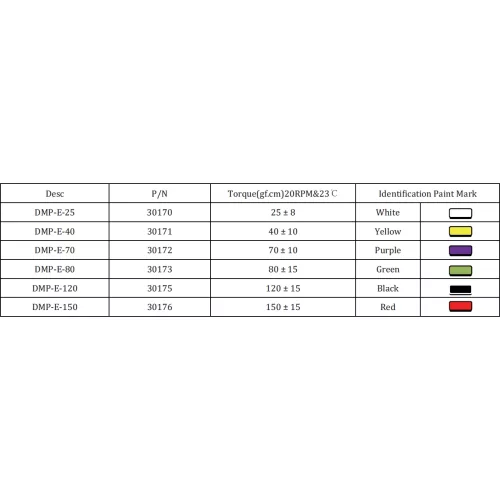 | Desc | P/N | Torque(gf.cm)20RPM&23℃ | Identification Paint Mark | |
|---|---|---|---|---|
| DMP-E-25 | 30170 | 25 ± 8 | White | |
| DMP-E-40 | 30171 | 40 ± 10 | Yellow | |
| DMP-E-70 | 30172 | 70 ± 10 | Purple | |
| DMP-E-80 | 30173 | 80 ± 15 | Green | |
| DMP-E-120 | 30175 | 120 ± 15 | Black | |
| DMP-E-150 | 30176 | 150 ± 15 | Red | |